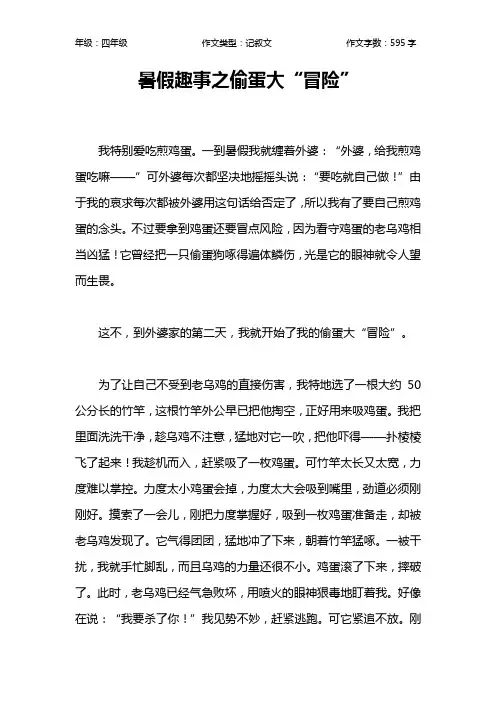 年级：四年级　　作文类型：记叙文　　作文字数：595 字

暑假趣事之偷蛋大“冒险”

我特别爱吃煎鸡蛋。一到暑假我就缠着外婆：“外婆，给我煎鸡蛋吃嘛——”可外婆每次都坚决地摇摇头说：“要吃就自己做！”由于我的哀求每次都被外婆用这句话给否定了，所以我有了要自己煎鸡蛋的念头。不过要拿到鸡蛋还要冒点风险，因为看守鸡蛋的老乌鸡相当凶猛！它曾经把一只偷蛋狗啄得遍体鳞伤，光是它的眼神就令人望而生畏。

这不，到外婆家的第二天，我就开始了我的偷蛋大“冒险”。

为了让自己不受到老乌鸡的直接伤害，我特地选了一根大约 50 公分长的竹竿，这根竹竿外公早已把他掏空，正好用来吸鸡蛋。我把里面洗洗干净，趁乌鸡不注意，猛地对它一吹，把他吓得——扑棱棱飞了起来！我趁机而入，赶紧吸了一枚鸡蛋。可竹竿太长又太宽，力度难以掌控。力度太小鸡蛋会掉，力度太大会吸到嘴里，劲道必须刚刚好。摸索了一会儿，刚把力度掌握好，吸到一枚鸡蛋准备走，却被老乌鸡发现了。它气得团团，猛地冲了下来，朝着竹竿猛啄。一被干扰，我就手忙脚乱，而且乌鸡的力量还很不小。鸡蛋滚了下来，摔破了。此时，老乌鸡已经气急败坏，用喷火的眼神狠毒地盯着我。好像在说：“我要杀了你！”我见势不妙，赶紧逃跑。可它紧追不放。刚